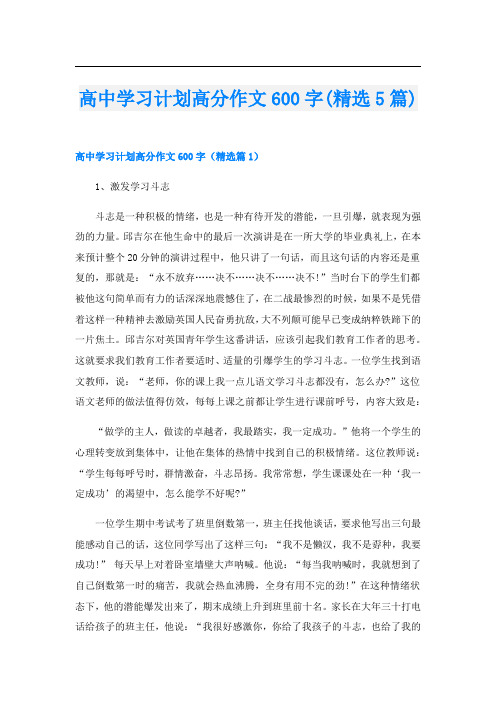 高中学习计划高分作文600字(精选5篇)

高中学习计划高分作文600字（精选篇1）

1、激发学习斗志

斗志是一种积极的情绪，也是一种有待开发的潜能，一旦引爆，就表现为强劲的力量。邱吉尔在他生命中的最后一次演讲是在一所大学的毕业典礼上，在本来预计整个20分钟的演讲过程中，他只讲了一句话，而且这句话的内容还是重复的，那就是：“永不放弃……决不……决不……决不!”当时台下的学生们都被他这句简单而有力的话深深地震憾住了，在二战最惨烈的时候，如果不是凭借着这样一种精神去激励英国人民奋勇抗敌，大不列颠可能早已变成纳粹铁蹄下的一片焦土。邱吉尔对英国青年学生这番讲话，应该引起我们教育工作者的思考。这就要求我们教育工作者要适时、适量的引爆学生的学习斗志。一位学生找到语文教师，说：“老师，你的课上我一点儿语文学习斗志都没有，怎么办?”这位语文老师的做法值得仿效，每每上课之前都让学生进行课前呼号，内容大致是：

“做学的主人，做读的卓越者，我最踏实，我一定成功。”他将一个学生的心理转变放到集体中，让他在集体的热情中找到自己的积极情绪。这位教师说：“学生每每呼号时，群情激奋，斗志昂扬。我常常想，学生课课处在一种‘我一定成功’的渴望中，怎么能学不好呢?”

一位学生期中考试考了班里倒数第一，班主任找他谈话，要求他写出三句最能感动自己的话，这位同学写出了这样三句：“我不是懒汉，我不是孬种，我要成功!” 每天早上对着卧室墙壁大声呐喊。他说：“每当我呐喊时，我就想到了自己倒数第一时的痛苦，我就会热血沸腾，全身有用不完的劲!”在这种情绪状态下，他的潜能爆发出来了，期末成绩上升到班里前十名。家长在大年三十打电话给孩子的班主任，他说：“我很好感激你，你给了我孩子的斗志，也给了我的